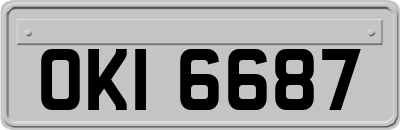 OKI 6687